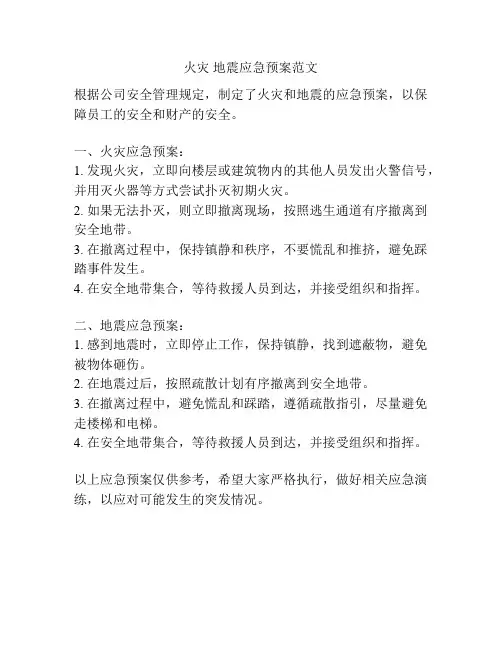 火灾 地震应急预案范文

根据公司安全管理规定，制定了火灾和地震的应急预案，以保障员工的安全和财产的安全。

一、火灾应急预案：
1. 发现火灾，立即向楼层或建筑物内的其他人员发出火警信号，并用灭火器等方式尝试扑灭初期火灾。
2. 如果无法扑灭，则立即撤离现场，按照逃生通道有序撤离到安全地带。
3. 在撤离过程中，保持镇静和秩序，不要慌乱和推挤，避免踩踏事件发生。
4. 在安全地带集合，等待救援人员到达，并接受组织和指挥。

二、地震应急预案：
1. 感到地震时，立即停止工作，保持镇静，找到遮蔽物，避免被物体砸伤。
2. 在地震过后，按照疏散计划有序撤离到安全地带。
3. 在撤离过程中，避免慌乱和踩踏，遵循疏散指引，尽量避免走楼梯和电梯。
4. 在安全地带集合，等待救援人员到达，并接受组织和指挥。

以上应急预案仅供参考，希望大家严格执行，做好相关应急演练，以应对可能发生的突发情况。